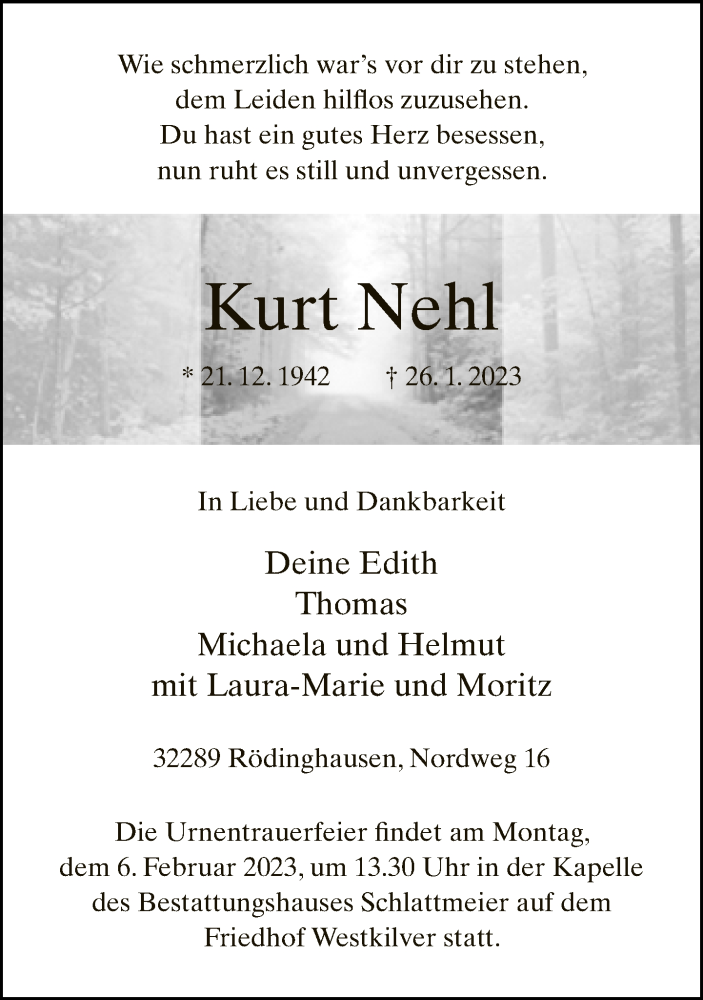 Wie schmerzlich war's vor dir zu stehen,
dem Leiden hilflos zuzusehen.
Du hast ein gutes Herz besessen,
nun ruht es still und unvergessen.

Kurt Nehl

* 21. 12. 1942 † 26. 1. 2023

In Liebe und Dankbarkeit

Deine Edith
Thomas
Michaela und Helmut
mit Laura-Marie und Moritz

32289 Rödinghausen, Nordweg 16

Die Urnentrauerfeier findet am Montag, dem 6. Februar 2023, um 13.30 Uhr in der Kapelle des Bestattungshauses Schlattmeier auf dem Friedhof Westkilver statt.